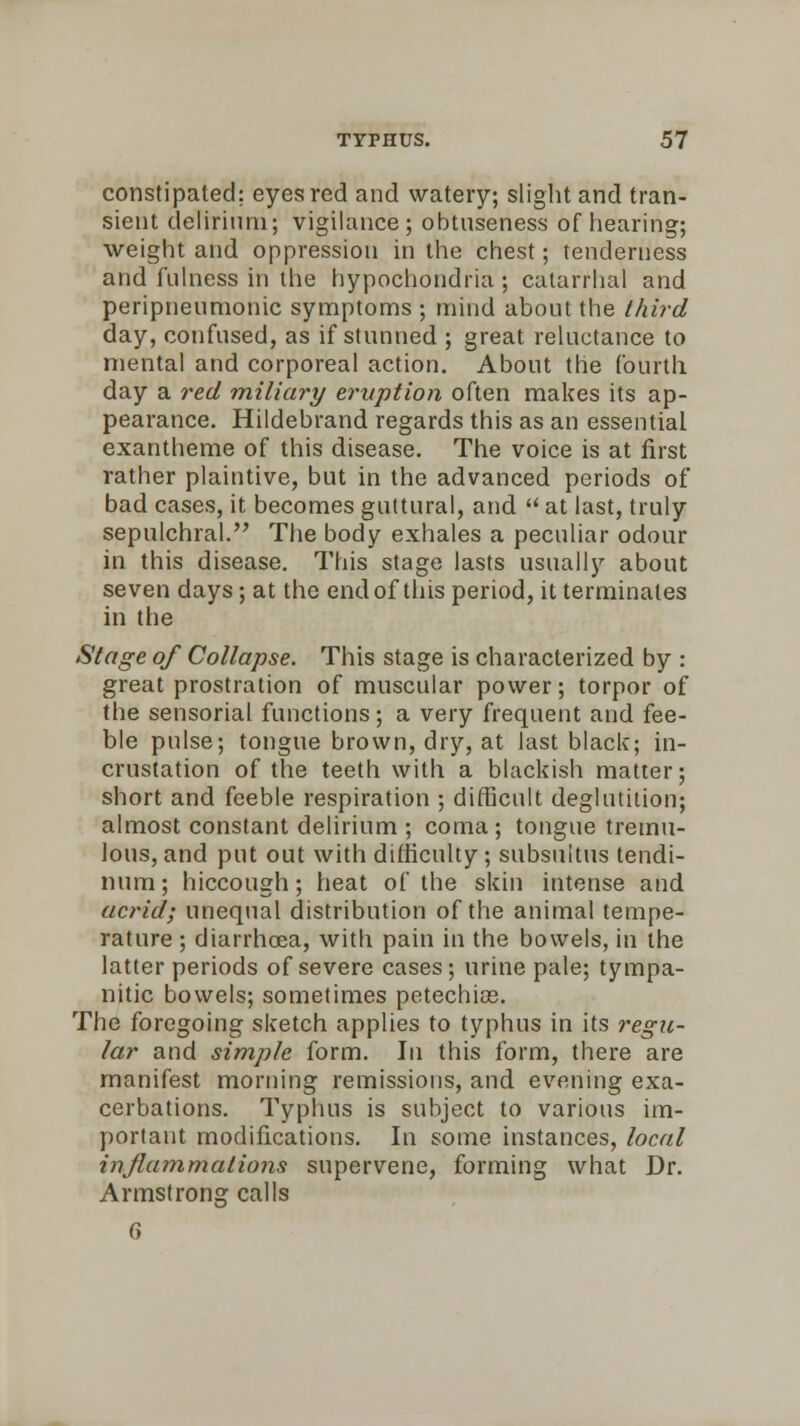 TYPHUS. 57

constipated: eyes red and watery; slight and transient delirium; vigilance; obtuseness of hearing; weight and oppression in the chest; tenderness and fulness in the hypochondria; catarrhal and peripneumonic symptoms; mind about the third day, confused, as if stunned; great reluctance to mental and corporeal action. About the fourth day a red miliary eruption often makes its appearance. Hildebrand regards this as an essential exantheme of this disease. The voice is at first rather plaintive, but in the advanced periods of bad cases, it becomes guttural, and "at last, truly sepulchral." The body exhales a peculiar odour in this disease. This stage lasts usually about seven days; at the end of this period, it terminates in the

Stage of Collapse. This stage is characterized by: great prostration of muscular power; torpor of the sensorial functions; a very frequent and feeble pulse; tongue brown, dry, at last black; incrustation of the teeth with a blackish matter; short and feeble respiration; difficult deglutition; almost constant delirium; coma; tongue tremulous, and put out with difficulty; subsultus tendinum; hiccough; heat of the skin intense and acrid; unequal distribution of the animal temperature; diarrhœa, with pain in the bowels, in the latter periods of severe cases; urine pale; tympanitic bowels; sometimes petechiæ.

The foregoing sketch applies to typhus in its regular and simple form. In this form, there are manifest morning remissions, and evening exacerbations. Typhus is subject to various important modifications. In some instances, local inflammations supervene, forming what Dr. Armstrong calls

6